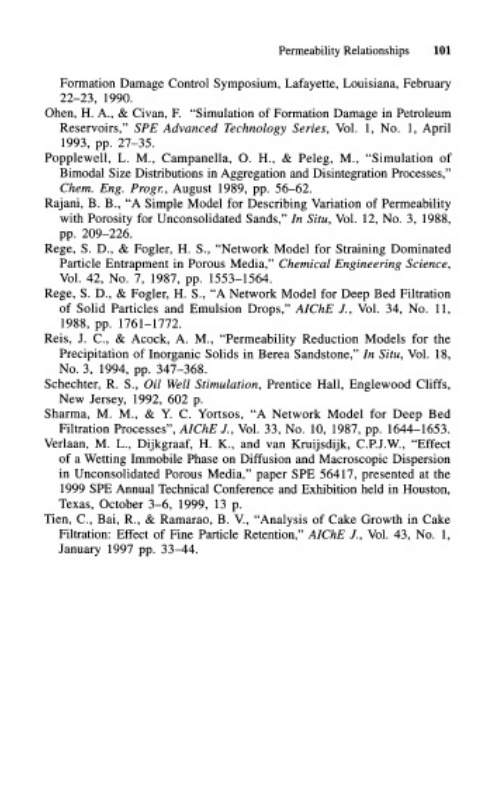 Permeability Relationships 101

Formation Damage Control Symposium, Lafayette, Louisiana, February 22–23, 1990.

Ohen, H. A., & Civan, F. "Simulation of Formation Damage in Petroleum Reservoirs," SPE Advanced Technology Series, Vol. 1, No. 1, April 1993, pp. 27–35.

Popplewell, L. M., Campanella, O. H., & Peleg, M., "Simulation of Bimodal Size Distributions in Aggregation and Disintegration Processes," Chem. Eng. Progr., August 1989, pp. 56–62.

Rajani, B. B., "A Simple Model for Describing Variation of Permeability with Porosity for Unconsolidated Sands," In Situ, Vol. 12, No. 3, 1988, pp. 209–226.

Rege, S. D., & Fogler, H. S., "Network Model for Straining Dominated Particle Entrapment in Porous Media," Chemical Engineering Science, Vol. 42, No. 7, 1987, pp. 1553–1564.

Rege, S. D., & Fogler, H. S., "A Network Model for Deep Bed Filtration of Solid Particles and Emulsion Drops," AIChE J., Vol. 34, No. 11, 1988, pp. 1761–1772.

Reis, J. C., & Acock, A. M., "Permeability Reduction Models for the Precipitation of Inorganic Solids in Berea Sandstone," In Situ, Vol. 18, No. 3, 1994, pp. 347–368.

Schechter, R. S., Oil Well Stimulation, Prentice Hall, Englewood Cliffs, New Jersey, 1992, 602 p.

Sharma, M. M., & Y. C. Yortsos, "A Network Model for Deep Bed Filtration Processes", AIChE J., Vol. 33, No. 10, 1987, pp. 1644–1653.

Verlaan, M. L., Dijkgraaf, H. K., and van Kruijsdijk, C.P.J.W., "Effect of a Wetting Immobile Phase on Diffusion and Macroscopic Dispersion in Unconsolidated Porous Media," paper SPE 56417, presented at the 1999 SPE Annual Technical Conference and Exhibition held in Houston, Texas, October 3–6, 1999, 13 p.

Tien, C., Bai, R., & Ramarao, B. V., "Analysis of Cake Growth in Cake Filtration: Effect of Fine Particle Retention," AIChE J., Vol. 43, No. 1, January 1997 pp. 33–44.